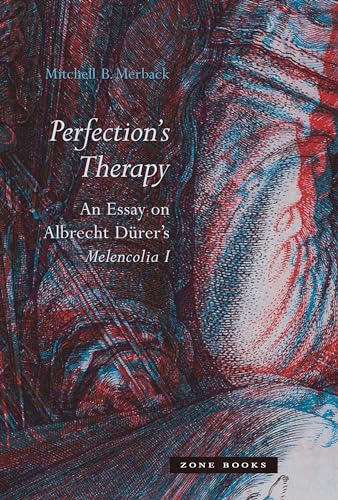 Mitchell B. Merback

Perfection's Therapy

An Essay on Albrecht Dürer's Melencolia I

ZONE BOOKS